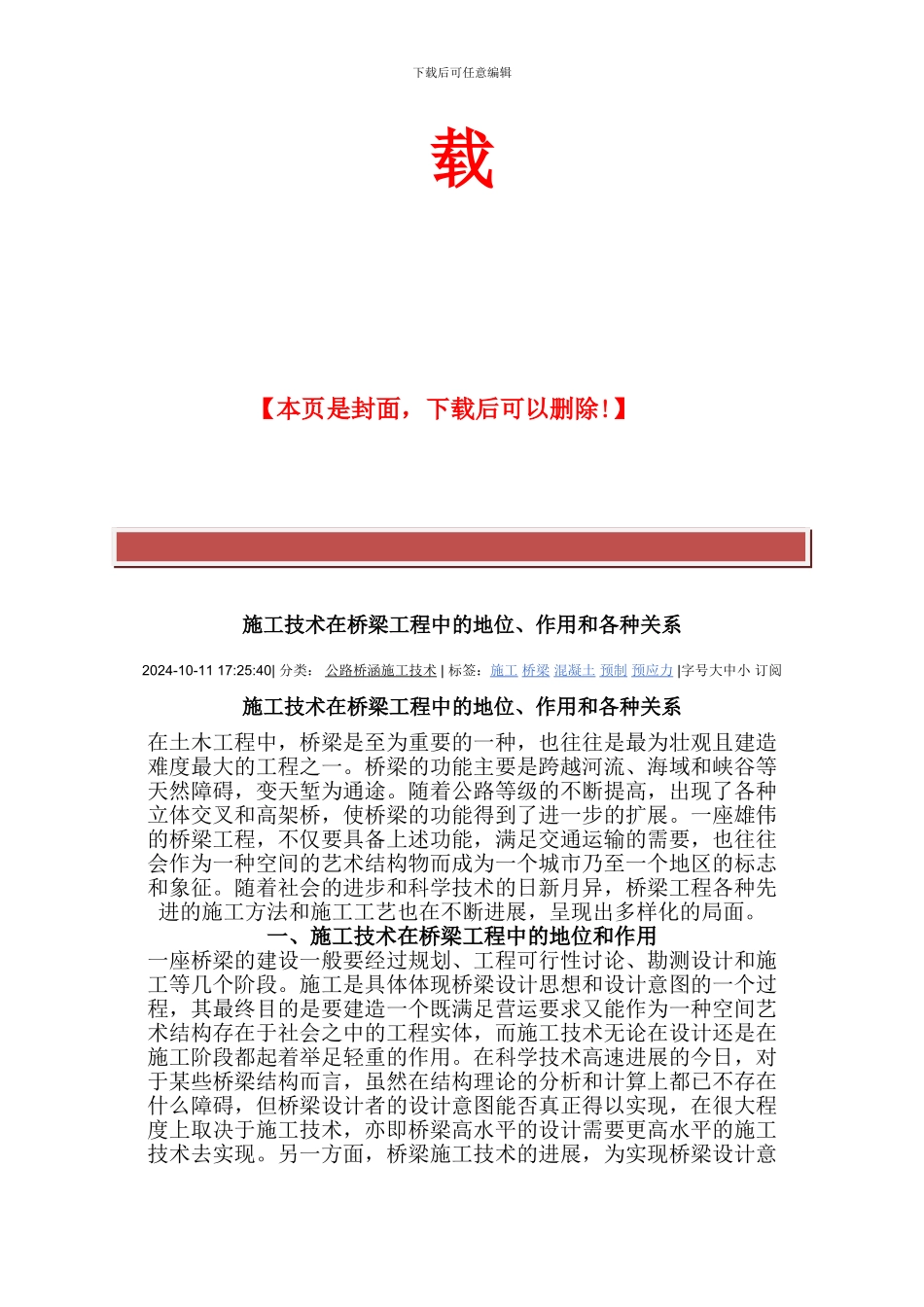 下载后可任意编辑

载

【本页是封面，下载后可以删除！】

施工技术在桥梁工程中的地位、作用和各种关系

2024-10-11 17:25:40| 分类： 公路桥涵施工技术 | 标签：施工 桥梁 混凝土 预制 预应力 |字号大中小 订阅

施工技术在桥梁工程中的地位、作用和各种关系

在土木工程中，桥梁是至为重要的一种，也往往是最为壮观且建造难度最大的工程之一。桥梁的功能主要是跨越河流、海域和峡谷等天然障碍，变天堑为通途。随着公路等级的不断提高，出现了各种立体交叉和高架桥，使桥梁的功能得到了进一步的扩展。一座雄伟的桥梁工程，不仅要具备上述功能，满足交通运输的需要，也往往会作为一种空间的艺术结构物而成为一个城市乃至一个地区的标志和象征。随着社会的进步和科学技术的日新月异，桥梁工程各种先进的施工方法和施工工艺也在不断进展，呈现出多样化的局面。

一、施工技术在桥梁工程中的地位和作用

一座桥梁的建设一般要经过规划、工程可行性讨论、勘测设计和施工等几个阶段。施工是具体体现桥梁设计思想和设计意图的一个过程，其最终目的是要建造一个既满足营运要求又能作为一种空间艺术结构存在于社会之中的工程实体，而施工技术无论在设计还是在施工阶段都起着举足轻重的作用。在科学技术高速进展的今日，对于某些桥梁结构而言，虽然在结构理论的分析和计算上都已不存在什么障碍，但桥梁设计者的设计意图能否真正得以实现，在很大程度上取决于施工技术，亦即桥梁高水平的设计需要更高水平的施工技术去实现。另一方面，桥梁施工技术的进展，为实现桥梁设计意